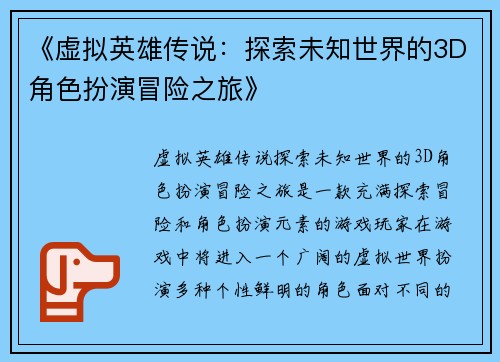 《虚拟英雄传说：探索未知世界的3D角色扮演冒险之旅》

虚拟英雄传说探索未知世界的3D角色扮演冒险之旅是一款充满探索冒险和角色扮演元素的游戏玩家在游戏中将进入一个广阔的虚拟世界扮演多种个性鲜明的角色面对不同的